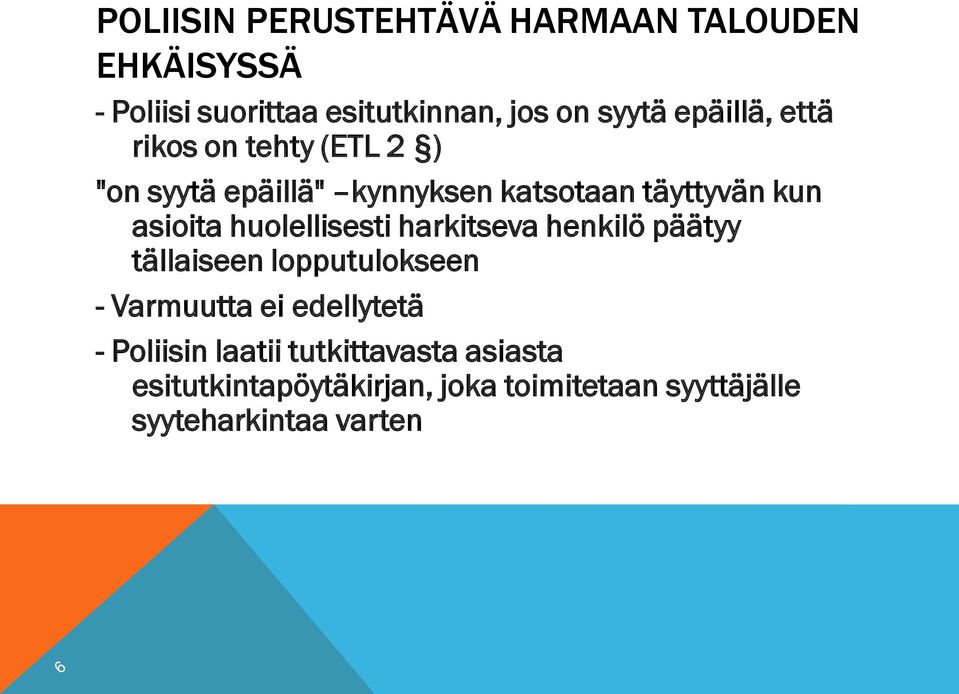 POLIISIN PERUSTEHTÄVÄ HARMAAN TALOUDEN EHKÄISYSSÄ

- Poliisi suorittaa esitutkinnan, jos on syytä epäillä, että rikos on tehty (ETL 2 §)

"on syytä epäillä" –kynnyksen katsotaan täyttyvän kun asioita huolellisesti harkitseva henkilö päätyy tällaiseen lopputulokseen

- Varmuutta ei edellytetä

- Poliisin laatii tutkittavasta asiasta esitutkintapöytäkirjan, joka toimitetaan syyttäjälle syyteharkintaa varten

6